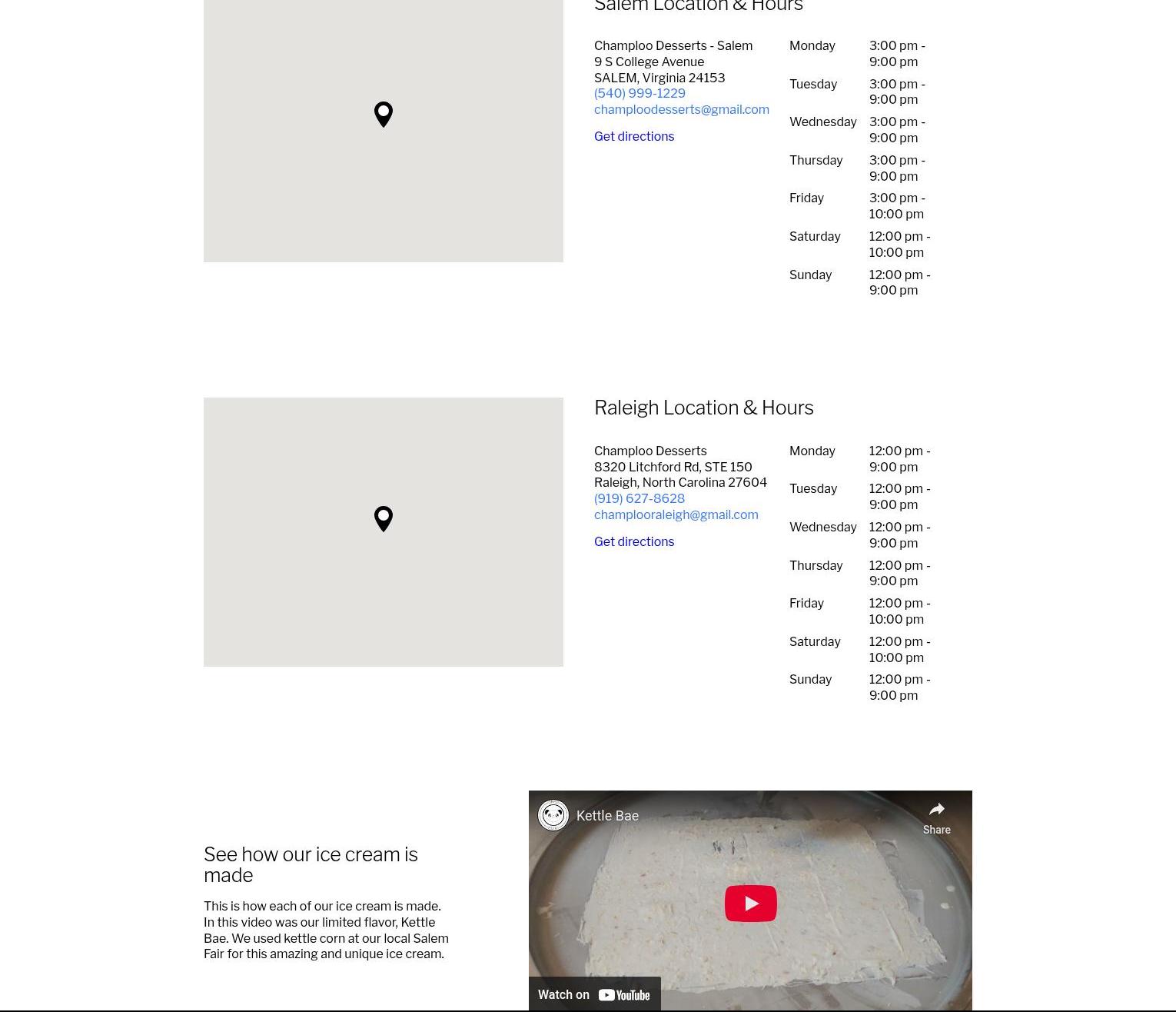 Salem Location & Hours

Champloo Desserts - Salem
9 S College Avenue
SALEM, Virginia 24153
(540) 999-1229
champloodesserts@gmail.com

Get directions

| Monday | 3:00 pm - 9:00 pm |
|---|---|
| Tuesday | 3:00 pm - 9:00 pm |
| Wednesday | 3:00 pm - 9:00 pm |
| Thursday | 3:00 pm - 9:00 pm |
| Friday | 3:00 pm - 10:00 pm |
| Saturday | 12:00 pm - 10:00 pm |
| Sunday | 12:00 pm - 9:00 pm |

Raleigh Location & Hours

Champloo Desserts
8320 Litchford Rd, STE 150
Raleigh, North Carolina 27604
(919) 627-8628
champlooraleigh@gmail.com

Get directions

| Monday | 12:00 pm - 9:00 pm |
|---|---|
| Tuesday | 12:00 pm - 9:00 pm |
| Wednesday | 12:00 pm - 9:00 pm |
| Thursday | 12:00 pm - 9:00 pm |
| Friday | 12:00 pm - 10:00 pm |
| Saturday | 12:00 pm - 10:00 pm |
| Sunday | 12:00 pm - 9:00 pm |

See how our ice cream is made

This is how each of our ice cream is made. In this video was our limited flavor, Kettle Bae. We used kettle corn at our local Salem Fair for this amazing and unique ice cream.

Kettle Bae

Share

Watch on YouTube